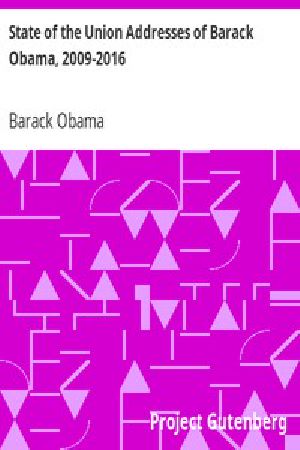 State of the Union Addresses of Barack Obama, 2009-2016

Barack Obama

Project Gutenberg